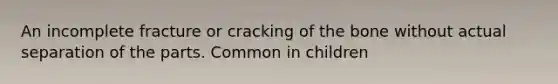 An incomplete fracture or cracking of the bone without actual separation of the parts. Common in children